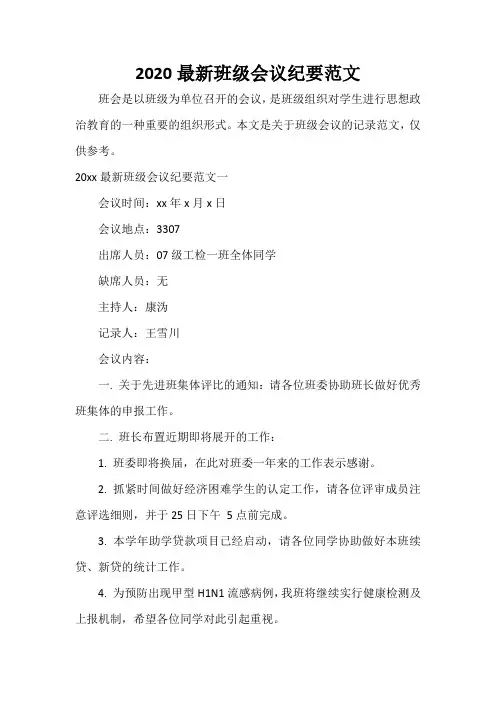 2020 最新班级会议纪要范文

班会是以班级为单位召开的会议，是班级组织对学生进行思想政治教育的一种重要的组织形式。本文是关于班级会议的记录范文，仅供参考。

20xx 最新班级会议纪要范文一

会议时间：xx 年 x 月 x 日

会议地点：3307

出席人员：07 级工检一班全体同学

缺席人员：无

主持人：康沩

记录人：王雪川

会议内容：

一. 关于先进班集体评比的通知：请各位班委协助班长做好优秀班集体的申报工作。

二. 班长布置近期即将展开的工作：

1. 班委即将换届，在此对班委一年来的工作表示感谢。

2. 抓紧时间做好经济困难学生的认定工作，请各位评审成员注意评选细则，并于 25 日下午 5 点前完成。

3. 本学年助学贷款项目已经启动，请各位同学协助做好本班续贷、新贷的统计工作。

4. 为预防出现甲型 H1N1 流感病例，我班将继续实行健康检测及上报机制，希望各位同学对此引起重视。